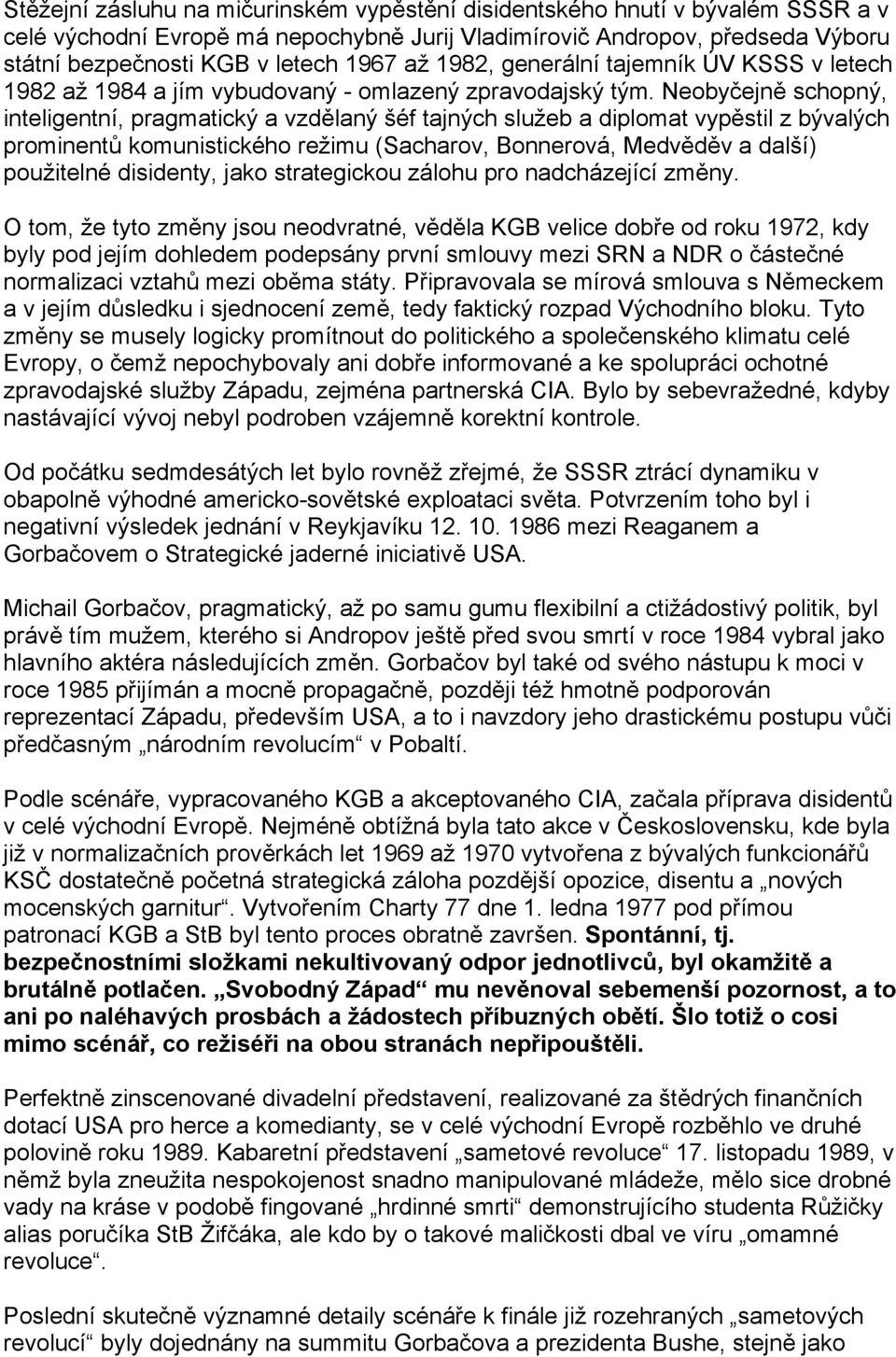 Stěžejní zásluhu na mičurinském vypěstění disidentského hnutí v bývalém SSSR a v celé východní Evropě má nepochybně Jurij Vladimírovič Andropov, předseda Výboru státní bezpečnosti KGB v letech 1967 až 1982, generální tajemník ÚV KSSS v letech 1982 až 1984 a jím vybudovaný - omlazený zpravodajský tým. Neobyčejně schopný, inteligentní, pragmatický a vzdělaný šéf tajných služeb a diplomat vypěstil z bývalých prominentů komunistického režimu (Sacharov, Bonnerová, Medvěděv a další) použitelné disidenty, jako strategickou zálohu pro nadcházející změny.

O tom, že tyto změny jsou neodvratné, věděla KGB velice dobře od roku 1972, kdy byly pod jejím dohledem podepsány první smlouvy mezi SRN a NDR o částečné normalizaci vztahů mezi oběma státy. Připravovala se mírová smlouva s Německem a v jejím důsledku i sjednocení země, tedy faktický rozpad Východního bloku. Tyto změny se musely logicky promítnout do politického a společenského klimatu celé Evropy, o čemž nepochybovaly ani dobře informované a ke spolupráci ochotné zpravodajské služby Západu, zejména partnerská CIA. Bylo by sebevražedné, kdyby nastávající vývoj nebyl podroben vzájemně korektní kontrole.

Od počátku sedmdesátých let bylo rovněž zřejmé, že SSSR ztrácí dynamiku v obapolně výhodné americko-sovětské exploataci světa. Potvrzením toho byl i negativní výsledek jednání v Reykjavíku 12. 10. 1986 mezi Reaganem a Gorbačovem o Strategické jaderné iniciativě USA.

Michail Gorbačov, pragmatický, až po samu gumu flexibilní a ctižádostivý politik, byl právě tím mužem, kterého si Andropov ještě před svou smrtí v roce 1984 vybral jako hlavního aktéra následujících změn. Gorbačov byl také od svého nástupu k moci v roce 1985 přijímán a mocně propagačně, později též hmotně podporován reprezentací Západu, především USA, a to i navzdory jeho drastickému postupu vůči předčasným „národním revolucím“ v Pobaltí.

Podle scénáře, vypracovaného KGB a akceptovaného CIA, začala příprava disidentů v celé východní Evropě. Nejméně obtížná byla tato akce v Československu, kde byla již v normalizačních prověrkách let 1969 až 1970 vytvořena z bývalých funkcionářů KSČ dostatečně početná strategická záloha pozdější opozice, disentu a „nových mocenských garnitur“. Vytvořením Charty 77 dne 1. ledna 1977 pod přímou patronací KGB a StB byl tento proces obratně završen. Spontánní, tj. bezpečnostními složkami nekultivovaný odpor jednotlivců, byl okamžitě a brutálně potlačen. „Svobodný Západ“ mu nevěnoval sebemenší pozornost, a to ani po naléhavých prosbách a žádostech příbuzných obětí. Šlo totiž o cosi mimo scénář, co režiséři na obou stranách nepřipouštěli.

Perfektně zinscenované divadelní představení, realizované za štědrých finančních dotací USA pro herce a komedianty, se v celé východní Evropě rozběhlo ve druhé polovině roku 1989. Kabaretní představení „sametové revoluce“ 17. listopadu 1989, v němž byla zneužita nespokojenost snadno manipulované mládeže, mělo sice drobné vady na kráse v podobě fingované „hrdinné smrti“ demonstrujícího studenta Růžičky alias poručíka StB Žifčáka, ale kdo by o takové maličkosti dbal ve víru „omamné revoluce“.

Poslední skutečně významné detaily scénáře k finále již rozehraných „sametových revolucí“ byly dojednány na summitu Gorbačova a prezidenta Bushe, stejně jako